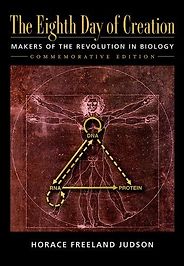 The Eighth Day of Creation

MAKERS OF THE REVOLUTION IN BIOLOGY

COMMEMORATIVE EDITION

DNA

RNA

PROTEIN

HORACE FREELAND JUDSON